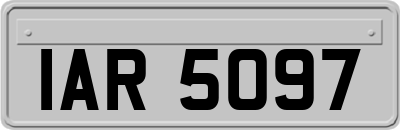 IAR 5097